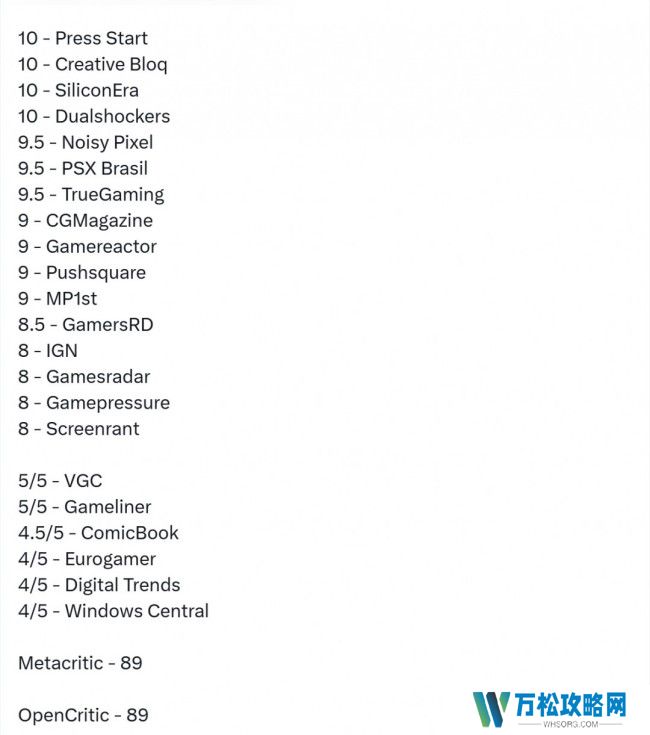 10 - Press Start
10 - Creative Bloq
10 - SiliconEra
10 - Dualshockers
9.5 - Noisy Pixel
9.5 - PSX Brasil
9.5 - TrueGaming
9 - CGMagazine
9 - Gamereactor
9 - Pushsquare
9 - MP1st
8.5 - GamersRD
8 - IGN
8 - Gamesradar
8 - Gamepressure
8 - Screenrant

5/5 - VGC
5/5 - Gameliner
4.5/5 - ComicBook
4/5 - Eurogamer
4/5 - Digital Trends
4/5 - Windows Central

Metacritic - 89

OpenCritic - 89

万松攻略网
WHSORG.COM